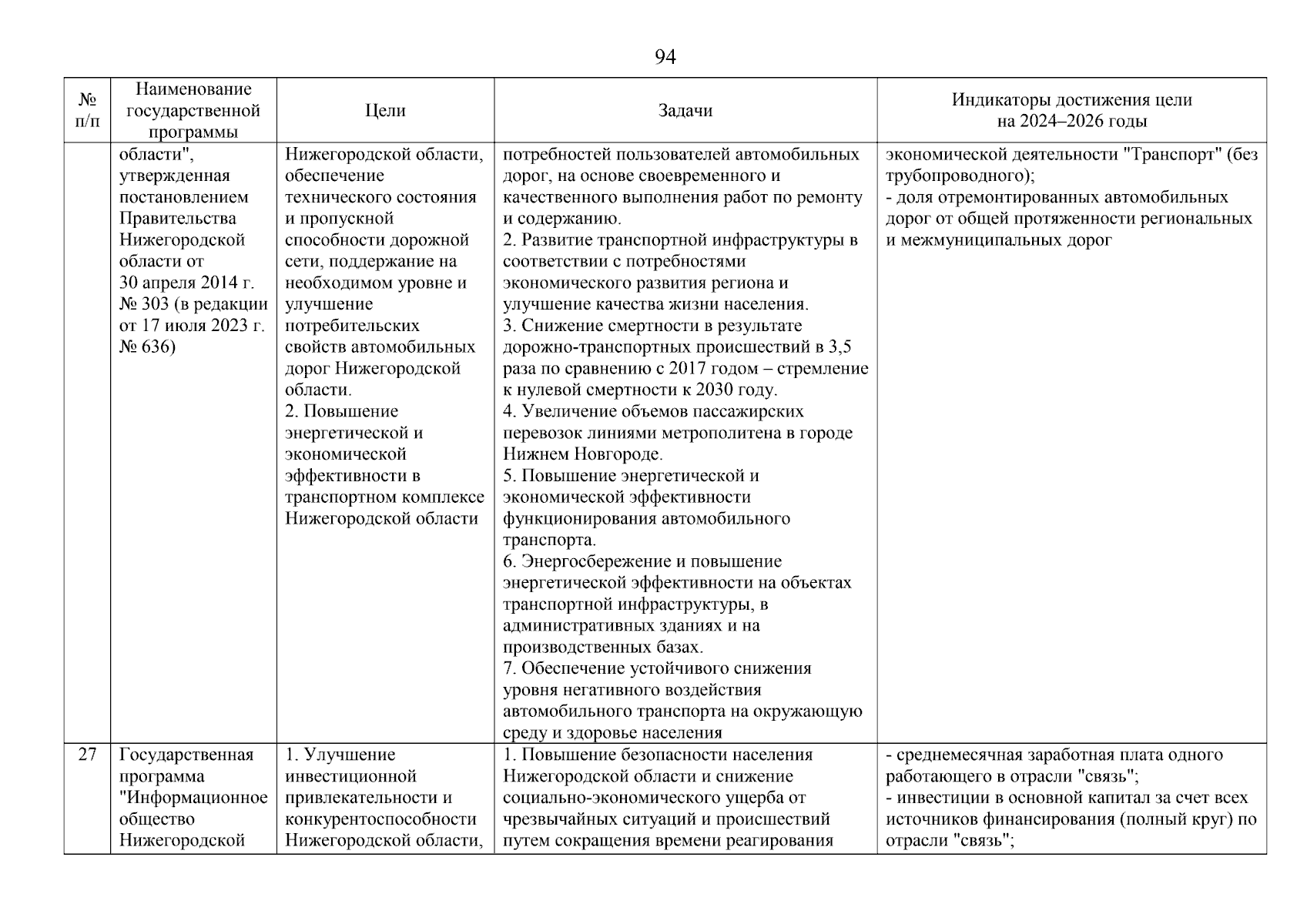 94

| № п/п | Наименование государственной программы | Цели | Задачи | Индикаторы достижения цели на 2024–2026 годы |
|---|---|---|---|---|
| | области", утвержденная постановлением Правительства Нижегородской области от 30 апреля 2014 г. № 303 (в редакции от 17 июля 2023 г. № 636) | Нижегородской области, обеспечение технического состояния и пропускной способности дорожной сети, поддержание на необходимом уровне и улучшение потребительских свойств автомобильных дорог Нижегородской области. 2. Повышение энергетической и экономической эффективности в транспортном комплексе Нижегородской области | потребностей пользователей автомобильных дорог, на основе своевременного и качественного выполнения работ по ремонту и содержанию. 2. Развитие транспортной инфраструктуры в соответствии с потребностями экономического развития региона и улучшение качества жизни населения. 3. Снижение смертности в результате дорожно-транспортных происшествий в 3,5 раза по сравнению с 2017 годом – стремление к нулевой смертности к 2030 году. 4. Увеличение объемов пассажирских перевозок линиями метрополитена в городе Нижнем Новгороде. 5. Повышение энергетической и экономической эффективности функционирования автомобильного транспорта. 6. Энергосбережение и повышение энергетической эффективности на объектах транспортной инфраструктуры, в административных зданиях и на производственных базах. 7. Обеспечение устойчивого снижения уровня негативного воздействия автомобильного транспорта на окружающую среду и здоровье населения | экономической деятельности "Транспорт" (без трубопроводного); - доля отремонтированных автомобильных дорог от общей протяженности региональных и межмуниципальных дорог |
| 27 | Государственная программа "Информационное общество Нижегородской | 1. Улучшение инвестиционной привлекательности и конкурентоспособности Нижегородской области, | 1. Повышение безопасности населения Нижегородской области и снижение социально-экономического ущерба от чрезвычайных ситуаций и происшествий путем сокращения времени реагирования | - среднемесячная заработная плата одного работающего в отрасли "связь"; - инвестиции в основной капитал за счет всех источников финансирования (полный круг) по отрасли "связь"; |